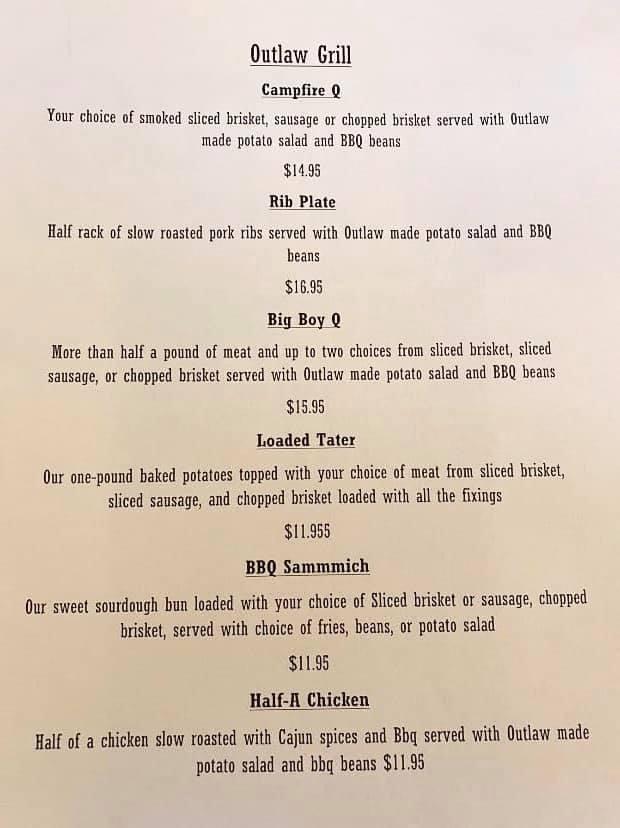 Outlaw Grill

Campfire Q

Your choice of smoked sliced brisket, sausage or chopped brisket served with Outlaw made potato salad and BBQ beans

$14.95

Rib Plate

Half rack of slow roasted pork ribs served with Outlaw made potato salad and BBQ beans

$16.95

Big Boy Q

More than half a pound of meat and up to two choices from sliced brisket, sliced sausage, or chopped brisket served with Outlaw made potato salad and BBQ beans

$15.95

Loaded Tater

Our one-pound baked potatoes topped with your choice of meat from sliced brisket, sliced sausage, and chopped brisket loaded with all the fixings

$11.955

BBQ Sammmich

Our sweet sourdough bun loaded with your choice of Sliced brisket or sausage, chopped brisket, served with choice of fries, beans, or potato salad

$11.95

Half-A Chicken

Half of a chicken slow roasted with Cajun spices and Bbq served with Outlaw made potato salad and bbq beans $11.95